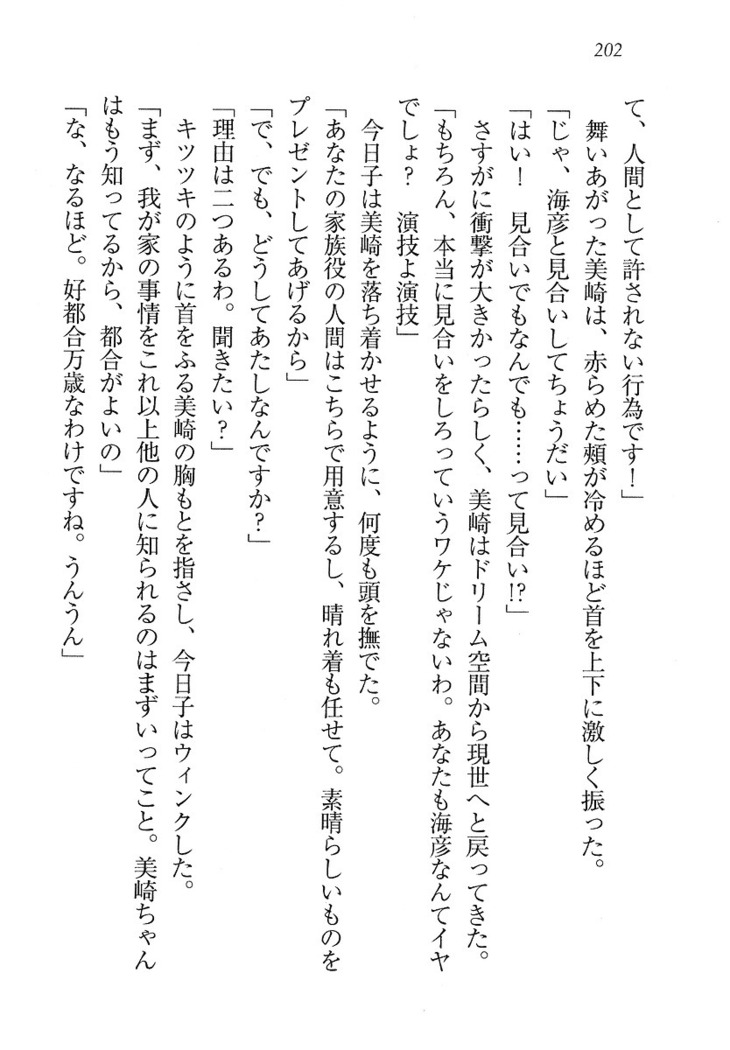 202

て、人間として許されない行為です！」
舞いあがった美崎は、赤らめた頬が冷めるほど首を上下に激しく振った。
「じゃ、海彦と見合いしてちょうだい」
「はい！　見合いでもなんでも……って見合い!?」
さすがに衝撃が大きかったらしく、美崎はドリーム空間から現世へと戻ってきた。
「もちろん、本当に見合いをしろっていうワケじゃないわ。あなたも海彦なんてイヤでしょ？　演技よ演技」
今日子は美崎を落ち着かせるように、何度も頭を撫でた。
「あなたの家族役の人間はこちらで用意するし、晴れ着も任せて。素晴らしいものをプレゼントしてあげるから」
「で、でも、どうしてあたしなんですか？」
「理由は二つあるわ。聞きたい？」
キツツキのように首をふる美崎の胸もとを指さし、今日子はウィンクした。
「まず、我が家の事情をこれ以上他の人に知られるのはまずいってこと。美崎ちゃんはもう知ってるから、都合がよいの」
「な、なるほど。好都合万歳なわけですね。うんうん」